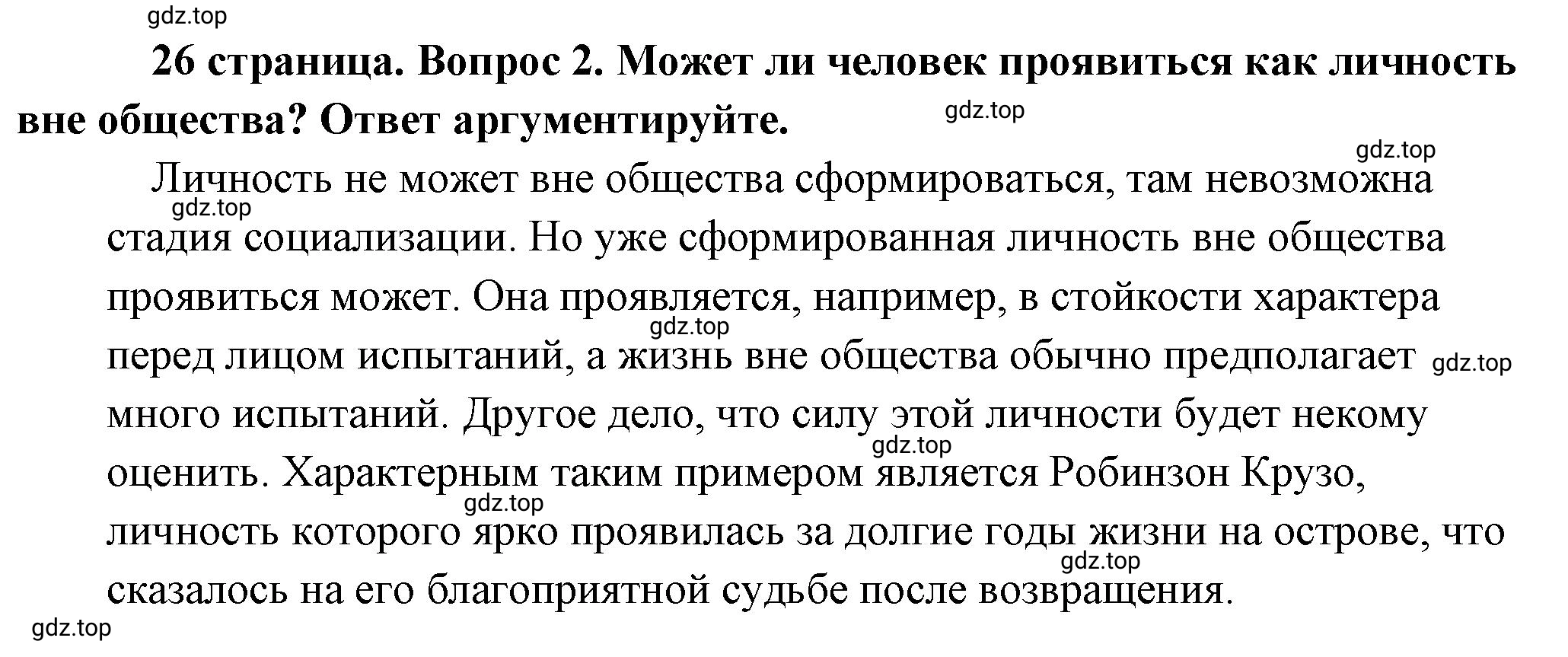 gdz.top

26 страница. Вопрос 2. Может ли человек проявиться как личность вне общества? Ответ аргументируйте.

gdz.top

gdz.top

Личность не может вне общества сформироваться, там невозможна стадия социализации. Но уже сформированная личность вне общества проявиться может. Она проявляется, например, в стойкости характера перед лицом испытаний, а жизнь вне общества обычно предполагает много испытаний. Другое дело, что силу этой личности будет некому оценить. Характерным таким примером является Робинзон Крузо, личность которого ярко проявилась за долгие годы жизни на острове, что сказалось на его благоприятной судьбе после возвращения.

gdz.top

gdz.top

gdz.top

gdz.top

gdz.top

gdz.top

gdz.top